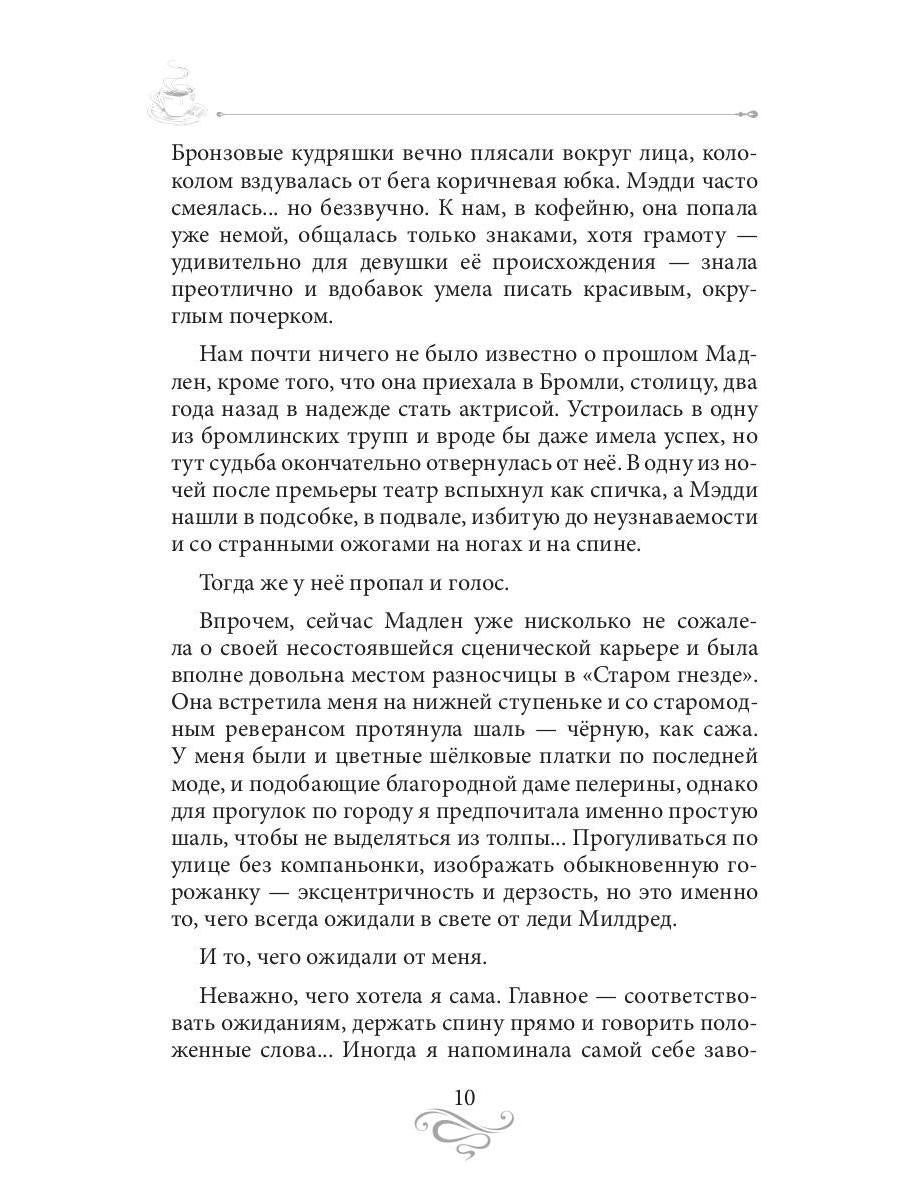 Бронзовые кудряшки вечно плясали вокруг лица, колоколом вздувалась от бега коричневая юбка. Мэдди часто смеялась... но беззвучно. К нам, в кофейню, она попала уже немой, общалась только знаками, хотя грамоту — удивительно для девушки её происхождения — знала преотлично и вдобавок умела писать красивым, округлым почерком.

Нам почти ничего не было известно о прошлом Мадлен, кроме того, что она приехала в Бромли, столицу, два года назад в надежде стать актрисой. Устроилась в одну из бромлинских трупп и вроде бы даже имела успех, но тут судьба окончательно отвернулась от неё. В одну из ночей после премьеры театр вспыхнул как спичка, а Мэдди нашли в подсобке, в подвале, избитую до неузнаваемости и со странными ожогами на ногах и на спине.

Тогда же у неё пропал и голос.

Впрочем, сейчас Мадлен уже нисколько не сожалела о своей несостоявшейся сценической карьере и была вполне довольна местом разносчицы в «Старом гнезде». Она встретила меня на нижней ступеньке и со старомодным реверансом протянула шаль — чёрную, как сажа. У меня были и цветные шёлковые платки по последней моде, и подобающие благородной даме пелерины, однако для прогулок по городу я предпочитала именно простую шаль, чтобы не выделяться из толпы... Прогуливаться по улице без компаньонки, изображать обыкновенную горожанку — эксцентричность и дерзость, но это именно то, чего всегда ожидали в свете от леди Милдред.

И то, чего ожидали от меня.

Неважно, чего хотела я сама. Главное — соответствовать ожиданиям, держать спину прямо и говорить положенные слова... Иногда я напоминала самой себе заво-

10